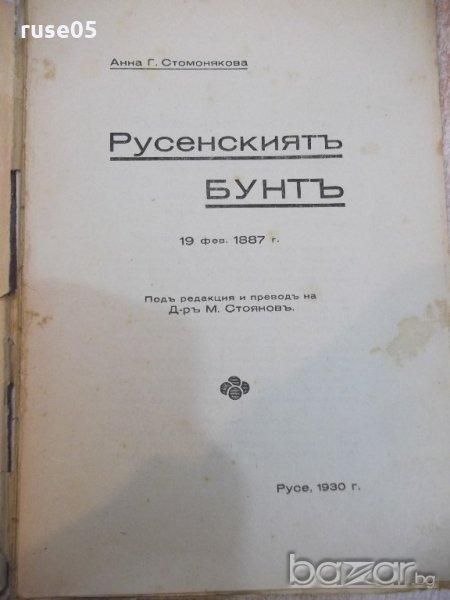 Анна Г. Стомонякова

Русенскиятъ

БУНТЪ

19 фев. 1887 г.

Подъ редакция и преводъ на
Д-ръ М. Стояновъ.

Русе, 1930 г.

ruse05

bazar.bg